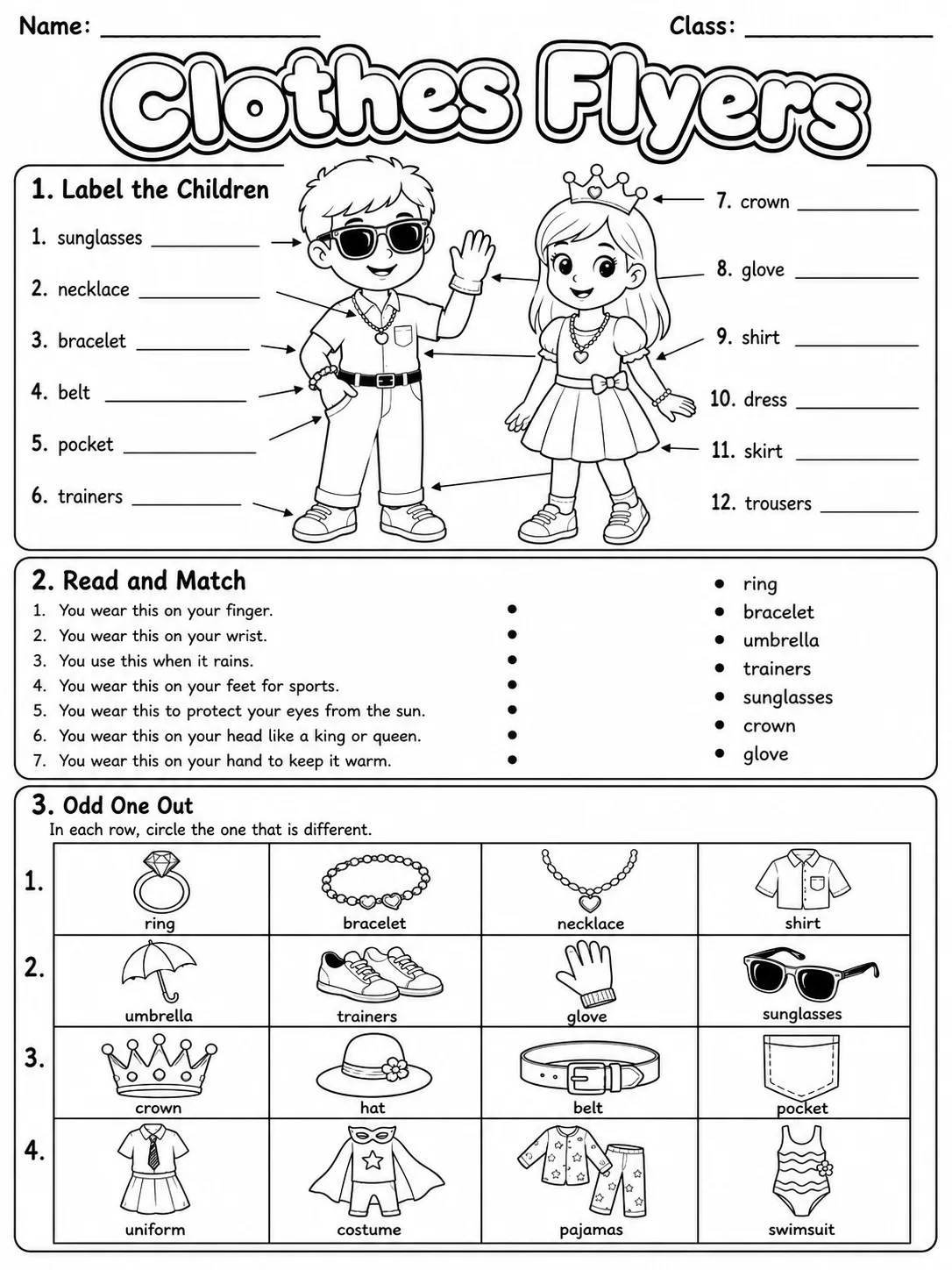 Name: ____ Class: ____

Clothes Flyers

1. Label the Children

1. sunglasses ____
2. necklace ____
3. bracelet ____
4. belt ____
5. pocket ____
6. trainers ____

7. crown ____
8. glove ____
9. shirt ____
10. dress ____
11. skirt ____
12. trousers ____

2. Read and Match

1. You wear this on your finger. •
2. You wear this on your wrist. •
3. You use this when it rains. •
4. You wear this on your feet for sports. •
5. You wear this to protect your eyes from the sun. •
6. You wear this on your head like a king or queen. •
7. You wear this on your hand to keep it warm. •

• ring
• bracelet
• umbrella
• trainers
• sunglasses
• crown
• glove

3. Odd One Out

In each row, circle the one that is different.

1. ring bracelet necklace shirt
2. umbrella trainers glove sunglasses
3. crown hat belt pocket
4. uniform costume pajamas swimsuit